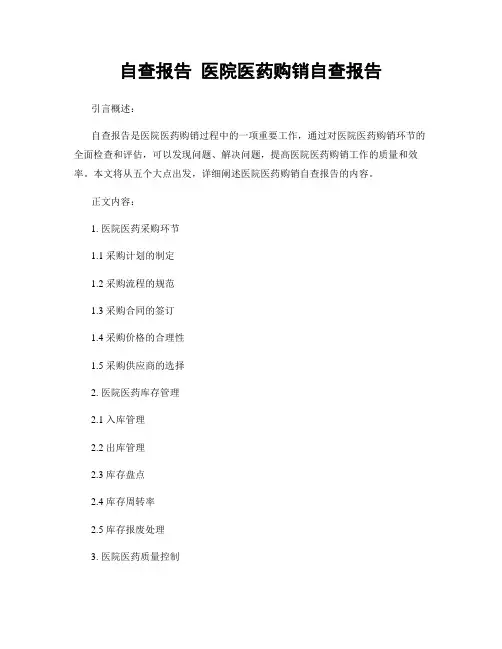 自查报告 医院医药购销自查报告

引言概述：

自查报告是医院医药购销过程中的一项重要工作，通过对医院医药购销环节的全面检查和评估，可以发现问题、解决问题，提高医院医药购销工作的质量和效率。本文将从五个大点出发，详细阐述医院医药购销自查报告的内容。

正文内容：

1. 医院医药采购环节

1.1 采购计划的制定

1.2 采购流程的规范

1.3 采购合同的签订

1.4 采购价格的合理性

1.5 采购供应商的选择

2. 医院医药库存管理

2.1 入库管理

2.2 出库管理

2.3 库存盘点

2.4 库存周转率

2.5 库存报废处理

3. 医院医药质量控制